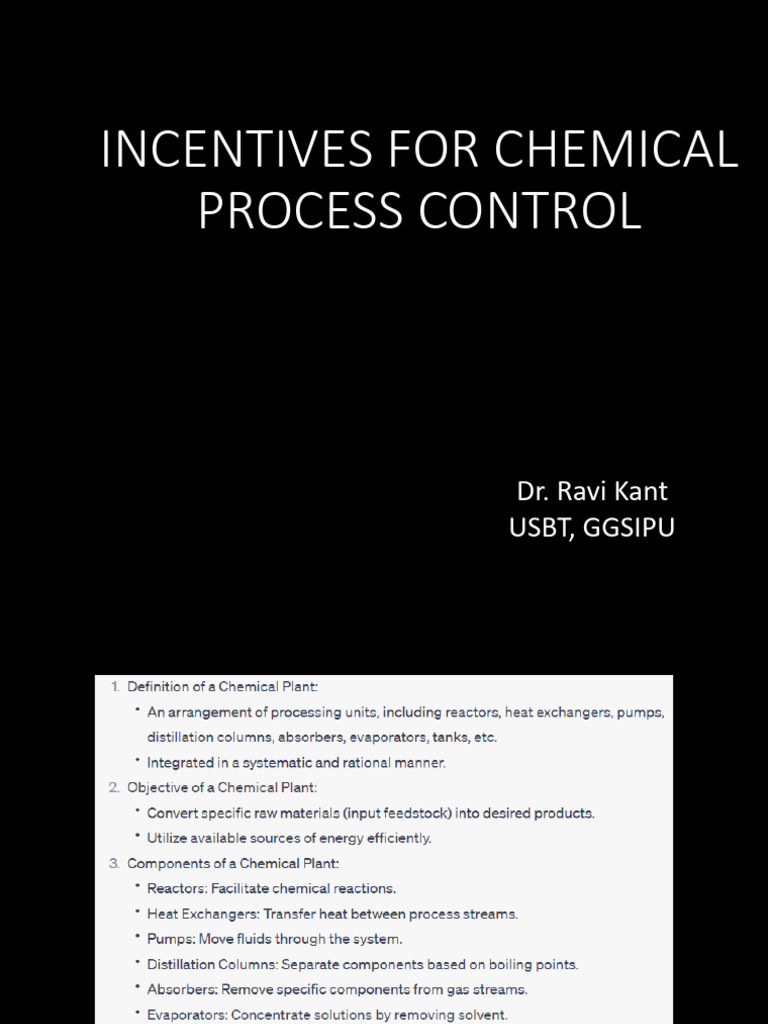 INCENTIVES FOR CHEMICAL PROCESS CONTROL

Dr. Ravi Kant
USBT, GGSIPU

1. Definition of a Chemical Plant:
• An arrangement of processing units, including reactors, heat exchangers, pumps, distillation columns, absorbers, evaporators, tanks, etc.
• Integrated in a systematic and rational manner.
2. Objective of a Chemical Plant:
• Convert specific raw materials (input feedstock) into desired products.
• Utilize available sources of energy efficiently.
3. Components of a Chemical Plant:
• Reactors: Facilitate chemical reactions.
• Heat Exchangers: Transfer heat between process streams.
• Pumps: Move fluids through the system.
• Distillation Columns: Separate components based on boiling points.
• Absorbers: Remove specific components from gas streams.
• Evaporators: Concentrate solutions by removing solvent.